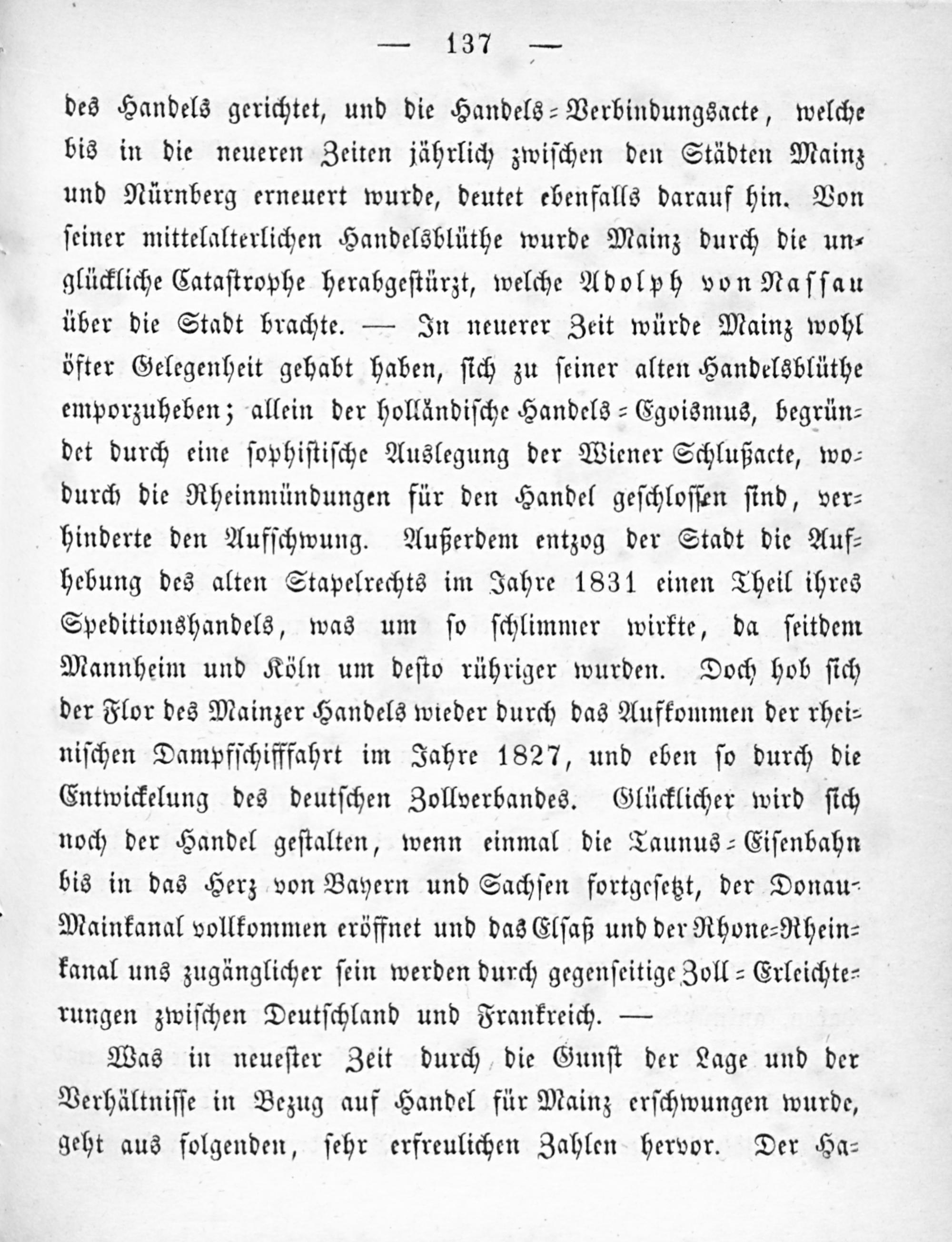 — 137 —

des Handels gerichtet, und die Handels-Verbindungsacte, welche bis in die neueren Zeiten jährlich zwischen den Städten Mainz und Nürnberg erneuert wurde, deutet ebenfalls darauf hin. Von seiner mittelalterlichen Handelsblüthe wurde Mainz durch die unglückliche Catastrophe herabgestürzt, welche Adolph von Nassau über die Stadt brachte. — In neuerer Zeit würde Mainz wohl öfter Gelegenheit gehabt haben, sich zu seiner alten Handelsblüthe emporzuheben; allein der holländische Handels-Egoismus, begründet durch eine sophistische Auslegung der Wiener Schlußacte, wodurch die Rheinmündungen für den Handel geschlossen sind, verhinderte den Aufschwung. Außerdem entzog der Stadt die Aufhebung des alten Stapelrechts im Jahre 1831 einen Theil ihres Speditionshandels, was um so schlimmer wirkte, da seitdem Mannheim und Köln um desto rühriger wurden. Doch hob sich der Flor des Mainzer Handels wieder durch das Aufkommen der rheinischen Dampfschifffahrt im Jahre 1827, und eben so durch die Entwickelung des deutschen Zollverbandes. Glücklicher wird sich noch der Handel gestalten, wenn einmal die Taunus-Eisenbahn bis in das Herz von Bayern und Sachsen fortgesetzt, der Donau-Mainkanal vollkommen eröffnet und das Elsaß und der Rhone-Rheinkanal uns zugänglicher sein werden durch gegenseitige Zoll-Erleichterungen zwischen Deutschland und Frankreich. —

Was in neuester Zeit durch die Gunst der Lage und der Verhältnisse in Bezug auf Handel für Mainz erschwungen wurde, geht aus folgenden, sehr erfreulichen Zahlen hervor. Der Ha-